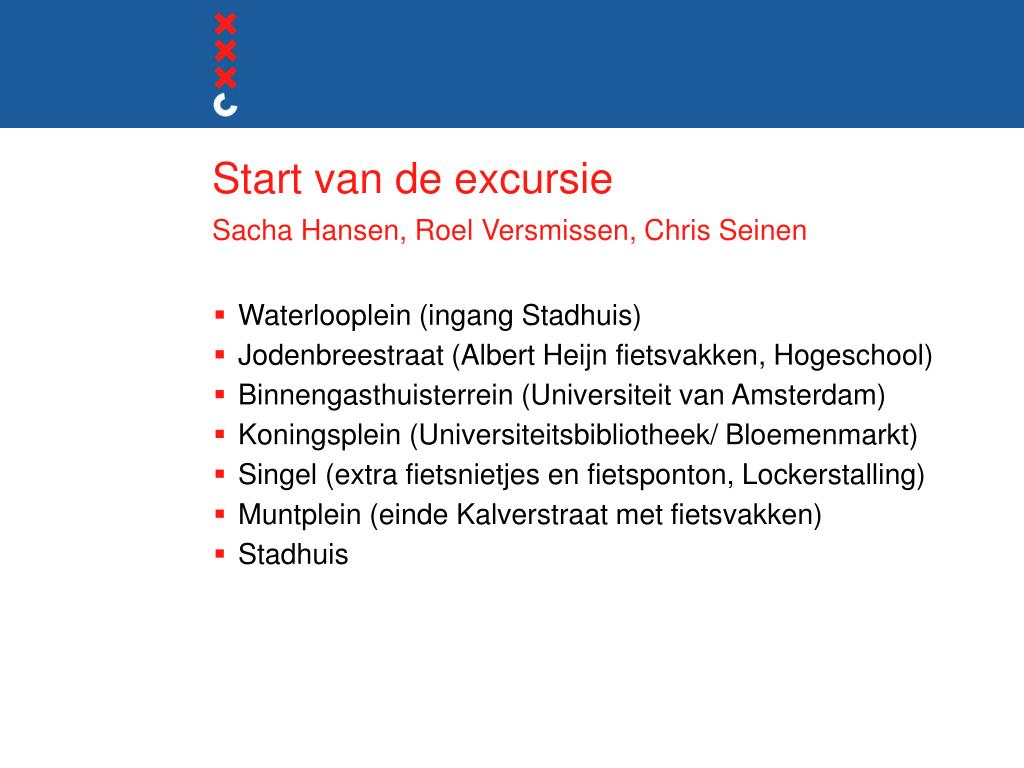 Start van de excursie
Sacha Hansen, Roel Versmissen, Chris Seinen

- Waterlooplein (ingang Stadhuis)
- Jodenbreestraat (Albert Heijn fietsvakken, Hogeschool)
- Binnengasthuisterrein (Universiteit van Amsterdam)
- Koningsplein (Universiteitsbibliotheek/ Bloemenmarkt)
- Singel (extra fietsnietjes en fietsponton, Lockerstalling)
- Muntplein (einde Kalverstraat met fietsvakken)
- Stadhuis